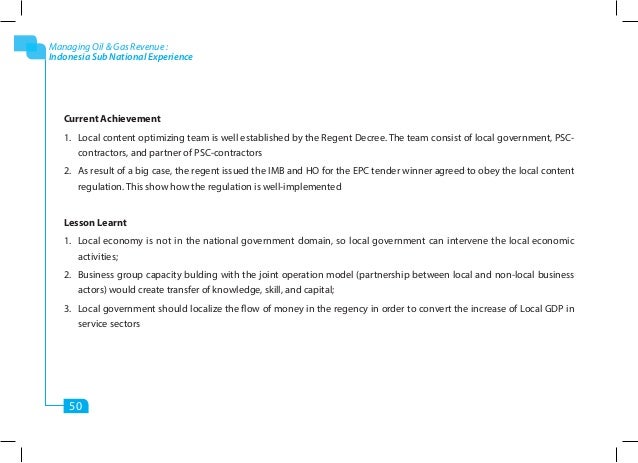 Managing Oil & Gas Revenue :
Indonesia Sub National Experience

Current Achievement

1. Local content optimizing team is well established by the Regent Decree. The team consist of local government, PSC-contractors, and partner of PSC-contractors
2. As result of a big case, the regent issued the IMB and HO for the EPC tender winner agreed to obey the local content regulation. This show how the regulation is well-implemented

Lesson Learnt

1. Local economy is not in the national government domain, so local government can intervene the local economic activities;
2. Business group capacity bulding with the joint operation model (partnership between local and non-local business actors) would create transfer of knowledge, skill, and capital;
3. Local government should localize the flow of money in the regency in order to convert the increase of Local GDP in service sectors

50